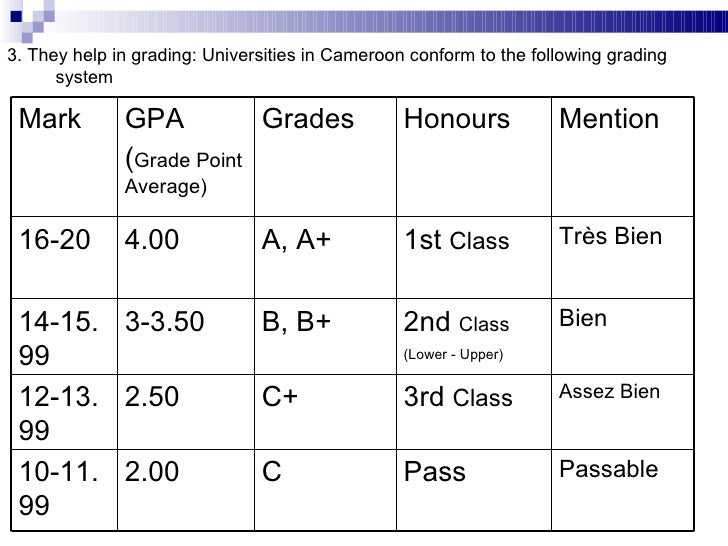 3. They help in grading: Universities in Cameroon conform to the following grading system

| Mark | GPA (Grade Point Average) | Grades | Honours | Mention |
|---|---|---|---|---|
| 16-20 | 4.00 | A, A+ | 1st Class | Très Bien |
| 14-15.99 | 3-3.50 | B, B+ | 2nd Class (Lower - Upper) | Bien |
| 12-13.99 | 2.50 | C+ | 3rd Class | Assez Bien |
| 10-11.99 | 2.00 | C | Pass | Passable |